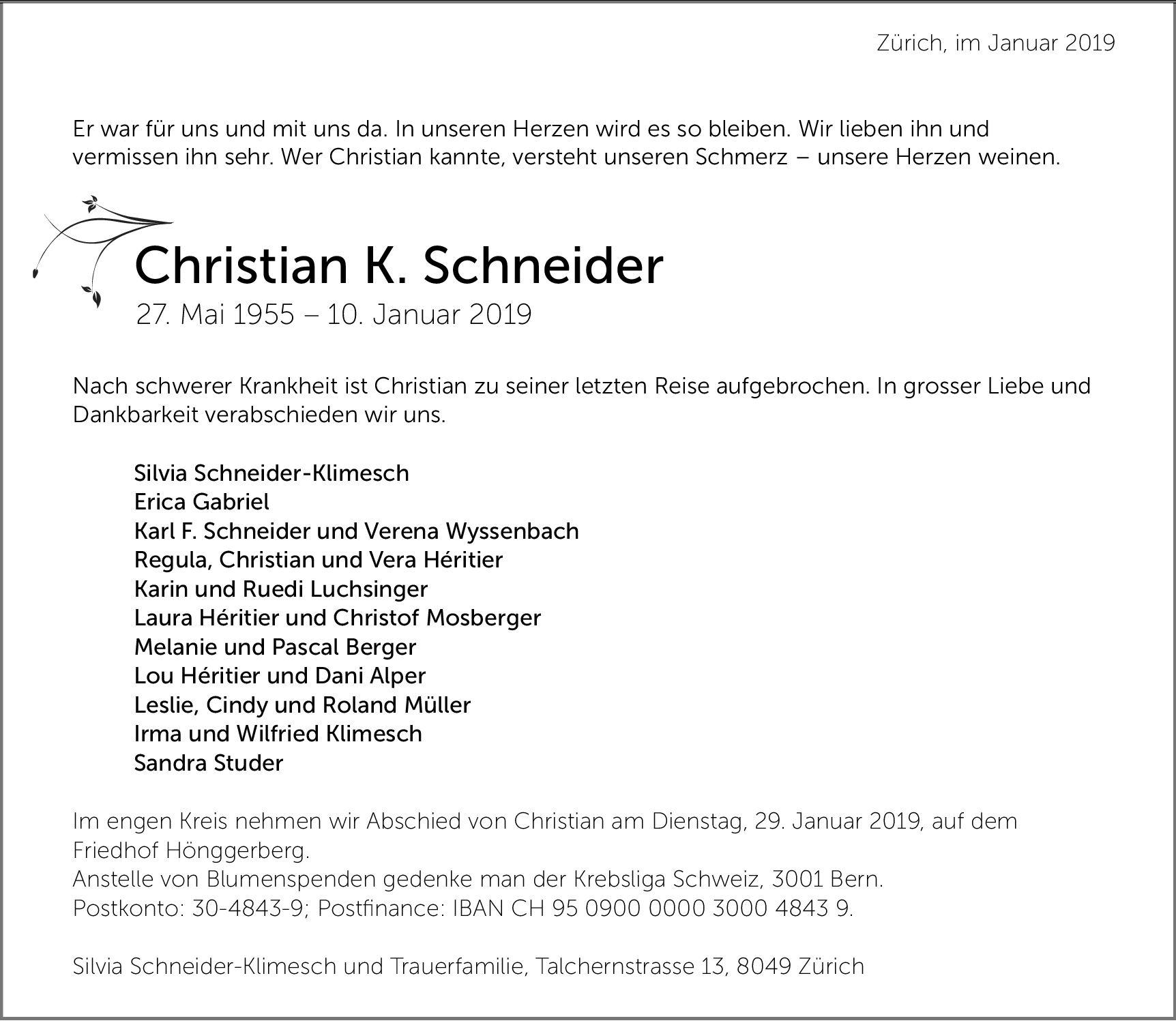 Zürich, im Januar 2019

Er war für uns und mit uns da. In unseren Herzen wird es so bleiben. Wir lieben ihn und vermissen ihn sehr. Wer Christian kannte, versteht unseren Schmerz – unsere Herzen weinen.

Christian K. Schneider
27. Mai 1955 – 10. Januar 2019

Nach schwerer Krankheit ist Christian zu seiner letzten Reise aufgebrochen. In grosser Liebe und Dankbarkeit verabschieden wir uns.

Silvia Schneider-Klimesch
Erica Gabriel
Karl F. Schneider und Verena Wyssenbach
Regula, Christian und Vera Héritier
Karin und Ruedi Luchsinger
Laura Héritier und Christof Mosberger
Melanie und Pascal Berger
Lou Héritier und Dani Alper
Leslie, Cindy und Roland Müller
Irma und Wilfried Klimesch
Sandra Studer

Im engen Kreis nehmen wir Abschied von Christian am Dienstag, 29. Januar 2019, auf dem Friedhof Hönggerberg.
Anstelle von Blumenspenden gedenke man der Krebsliga Schweiz, 3001 Bern.
Postkonto: 30-4843-9; Postfinance: IBAN CH 95 0900 0000 3000 4843 9.

Silvia Schneider-Klimesch und Trauerfamilie, Talchernstrasse 13, 8049 Zürich